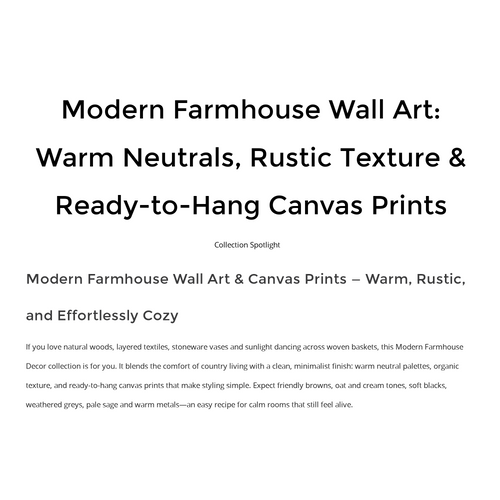 Modern Farmhouse Wall Art: Warm Neutrals, Rustic Texture & Ready-to-Hang Canvas Prints

Collection Spotlight

Modern Farmhouse Wall Art & Canvas Prints – Warm, Rustic, and Effortlessly Cozy

If you love natural woods, layered textiles, stoneware vases and sunlight dancing across woven baskets, this Modern Farmhouse Decor collection is for you. It blends the comfort of country living with a clean, minimalist finish: warm neutral palettes, organic texture, and ready-to-hang canvas prints that make styling simple. Expect friendly browns, oat and cream tones, soft blacks, weathered greys, pale sage and warm metals—an easy recipe for calm rooms that still feel alive.